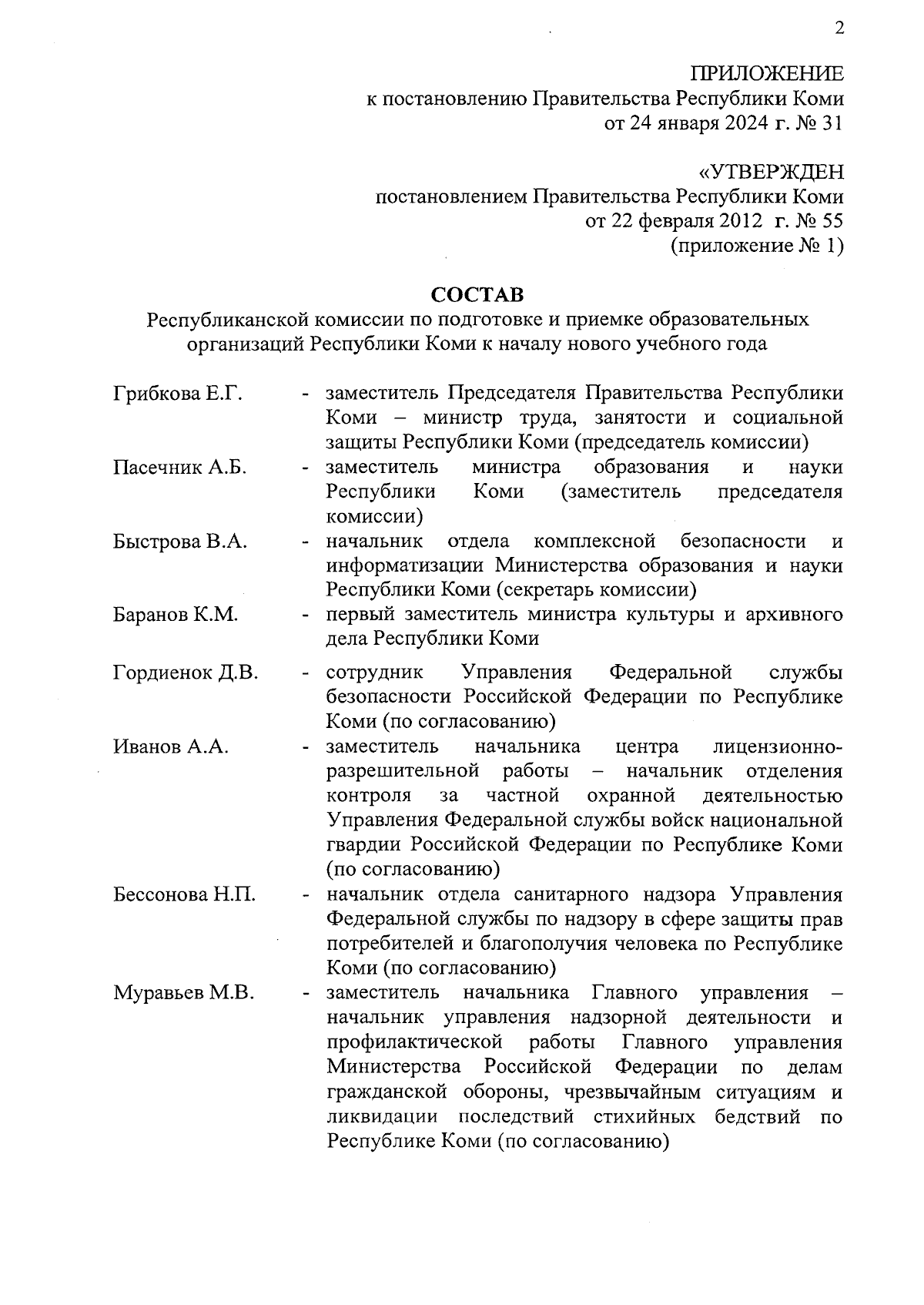 2

ПРИЛОЖЕНИЕ
к постановлению Правительства Республики Коми
от 24 января 2024 г. № 31

«УТВЕРЖДЕН
постановлением Правительства Республики Коми
от 22 февраля 2012 г. № 55
(приложение № 1)

СОСТАВ
Республиканской комиссии по подготовке и приемке образовательных организаций Республики Коми к началу нового учебного года

Грибкова Е.Г. - заместитель Председателя Правительства Республики Коми – министр труда, занятости и социальной защиты Республики Коми (председатель комиссии)

Пасечник А.Б. - заместитель министра образования и науки Республики Коми (заместитель председателя комиссии)

Быстрова В.А. - начальник отдела комплексной безопасности и информатизации Министерства образования и науки Республики Коми (секретарь комиссии)

Баранов К.М. - первый заместитель министра культуры и архивного дела Республики Коми

Гордиенок Д.В. - сотрудник Управления Федеральной службы безопасности Российской Федерации по Республике Коми (по согласованию)

Иванов А.А. - заместитель начальника центра лицензионно-разрешительной работы – начальник отделения контроля за частной охранной деятельностью Управления Федеральной службы войск национальной гвардии Российской Федерации по Республике Коми (по согласованию)

Бессонова Н.П. - начальник отдела санитарного надзора Управления Федеральной службы по надзору в сфере защиты прав потребителей и благополучия человека по Республике Коми (по согласованию)

Муравьев М.В. - заместитель начальника Главного управления – начальник управления надзорной деятельности и профилактической работы Главного управления Министерства Российской Федерации по делам гражданской обороны, чрезвычайным ситуациям и ликвидации последствий стихийных бедствий по Республике Коми (по согласованию)